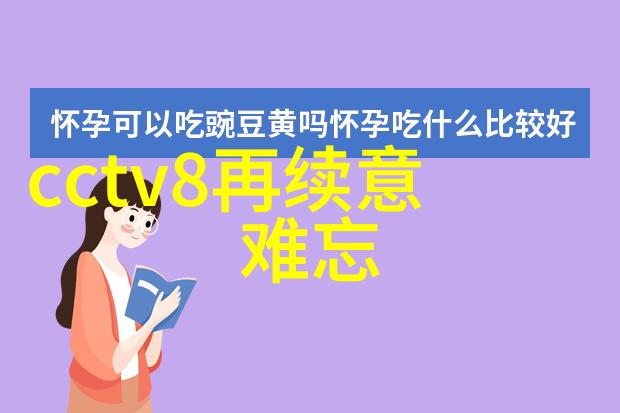 怀孕可以吃豌豆黄吗怀孕吃什么比较好

cctv8再续意难忘